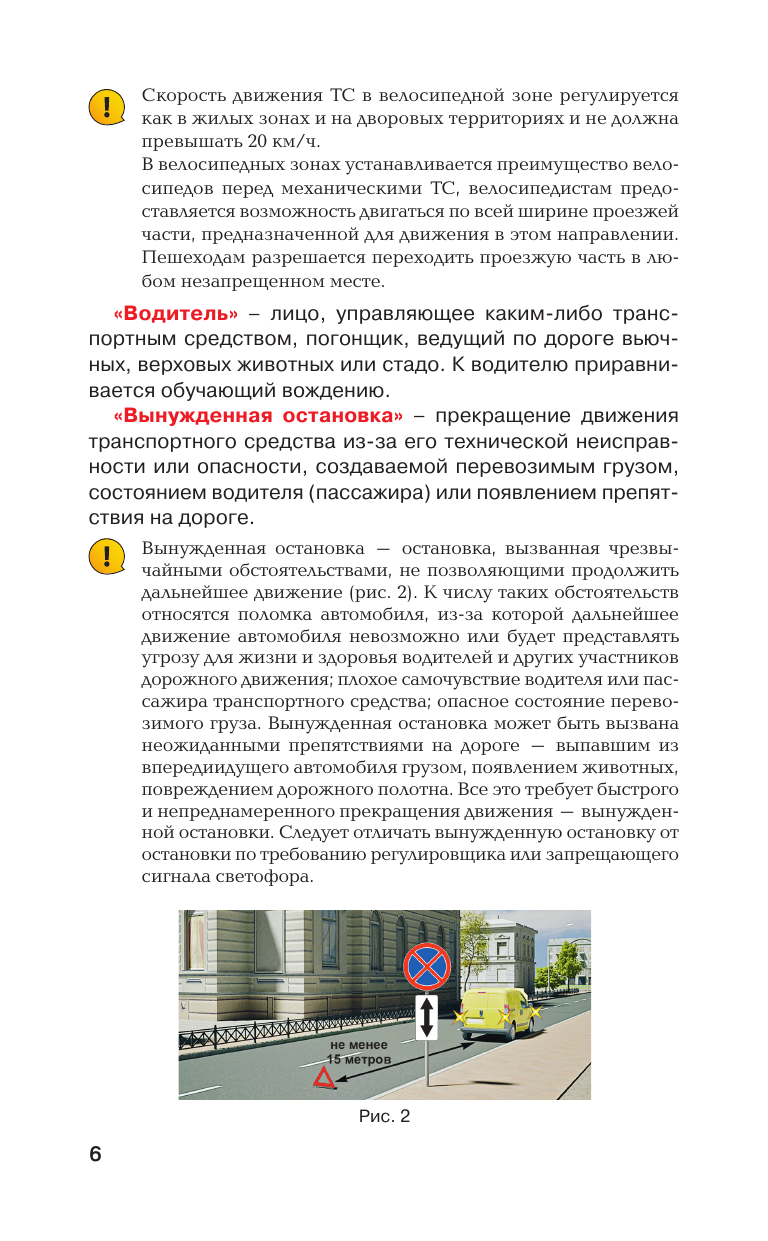 Скорость движения ТС в велосипедной зоне регулируется как в жилых зонах и на дворовых территориях и не должна превышать 20 км/ч.

В велосипедных зонах устанавливается преимущество велосипедов перед механическими ТС, велосипедистам предоставляется возможность двигаться по всей ширине проезжей части, предназначенной для движения в этом направлении. Пешеходам разрешается переходить проезжую часть в любом незапрещенном месте.

«Водитель» – лицо, управляющее каким-либо транспортным средством, погонщик, ведущий по дороге вьючных, верховых животных или стадо. К водителю приравнивается обучающий вождению.

«Вынужденная остановка» – прекращение движения транспортного средства из-за его технической неисправности или опасности, создаваемой перевозимым грузом, состоянием водителя (пассажира) или появлением препятствия на дороге.

Вынужденная остановка — остановка, вызванная чрезвычайными обстоятельствами, не позволяющими продолжить дальнейшее движение (рис. 2). К числу таких обстоятельств относятся поломка автомобиля, из-за которой дальнейшее движение автомобиля невозможно или будет представлять угрозу для жизни и здоровья водителей и других участников дорожного движения; плохое самочувствие водителя или пассажира транспортного средства; опасное состояние перевозимого груза. Вынужденная остановка может быть вызвана неожиданными препятствиями на дороге — выпавшим из впередиидущего автомобиля грузом, появлением животных, повреждением дорожного полотна. Все это требует быстрого и непреднамеренного прекращения движения — вынужденной остановки. Следует отличать вынужденную остановку от остановки по требованию регулировщика или запрещающего сигнала светофора.

не менее 15 метров

Рис. 2

6